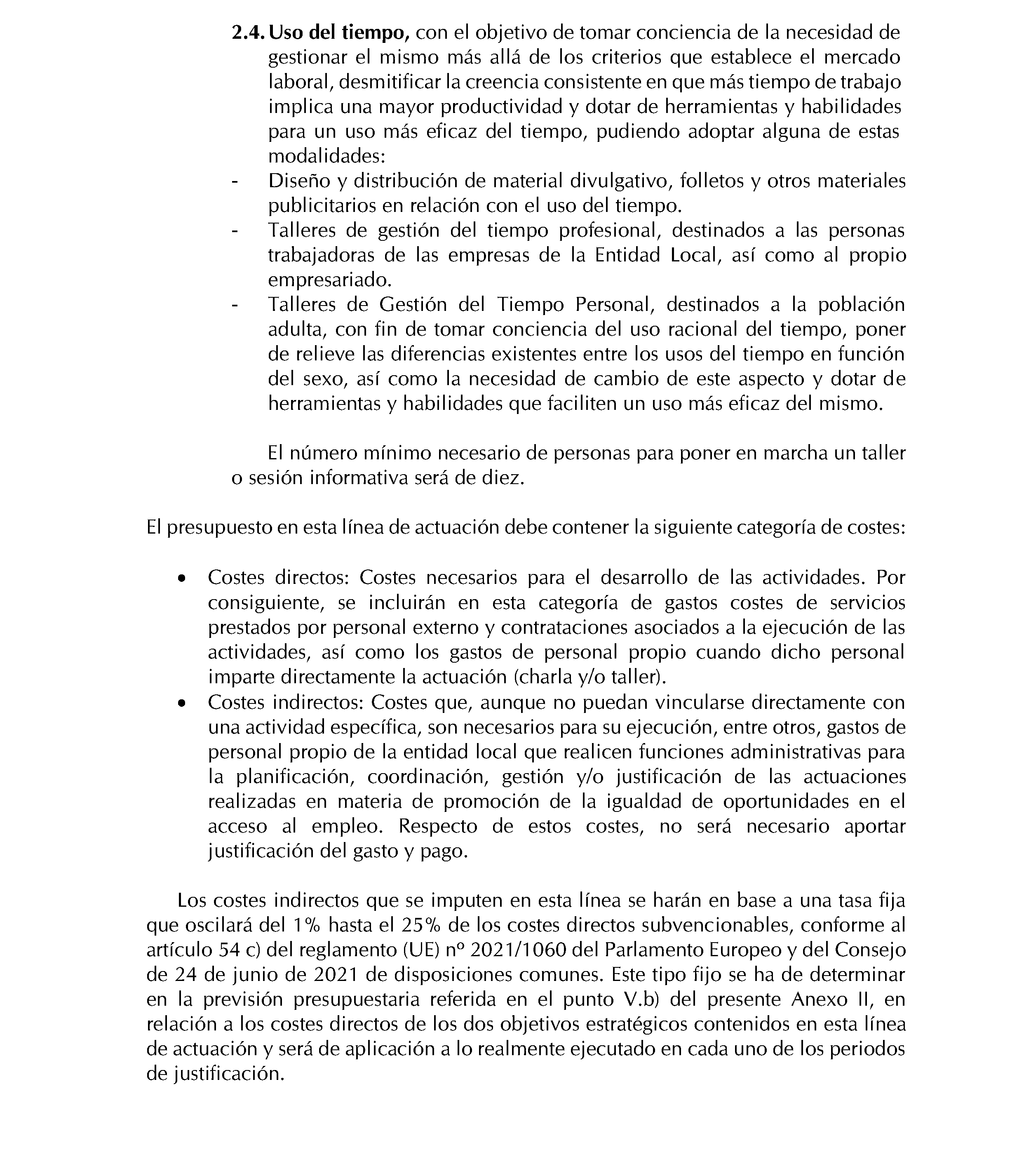 2.4. Uso del tiempo, con el objetivo de tomar conciencia de la necesidad de gestionar el mismo más allá de los criterios que establece el mercado laboral, desmitificar la creencia consistente en que más tiempo de trabajo implica una mayor productividad y dotar de herramientas y habilidades para un uso más eficaz del tiempo, pudiendo adoptar alguna de estas modalidades:

- Diseño y distribución de material divulgativo, folletos y otros materiales publicitarios en relación con el uso del tiempo.
- Talleres de gestión del tiempo profesional, destinados a las personas trabajadoras de las empresas de la Entidad Local, así como al propio empresariado.
- Talleres de Gestión del Tiempo Personal, destinados a la población adulta, con fin de tomar conciencia del uso racional del tiempo, poner de relieve las diferencias existentes entre los usos del tiempo en función del sexo, así como la necesidad de cambio de este aspecto y dotar de herramientas y habilidades que faciliten un uso más eficaz del mismo.

El número mínimo necesario de personas para poner en marcha un taller o sesión informativa será de diez.

El presupuesto en esta línea de actuación debe contener la siguiente categoría de costes:

• Costes directos: Costes necesarios para el desarrollo de las actividades. Por consiguiente, se incluirán en esta categoría de gastos costes de servicios prestados por personal externo y contrataciones asociados a la ejecución de las actividades, así como los gastos de personal propio cuando dicho personal imparte directamente la actuación (charla y/o taller).
• Costes indirectos: Costes que, aunque no puedan vincularse directamente con una actividad específica, son necesarios para su ejecución, entre otros, gastos de personal propio de la entidad local que realicen funciones administrativas para la planificación, coordinación, gestión y/o justificación de las actuaciones realizadas en materia de promoción de la igualdad de oportunidades en el acceso al empleo. Respecto de estos costes, no será necesario aportar justificación del gasto y pago.

Los costes indirectos que se imputen en esta línea se harán en base a una tasa fija que oscilará del 1% hasta el 25% de los costes directos subvencionables, conforme al artículo 54 c) del reglamento (UE) nº 2021/1060 del Parlamento Europeo y del Consejo de 24 de junio de 2021 de disposiciones comunes. Este tipo fijo se ha de determinar en la previsión presupuestaria referida en el punto V.b) del presente Anexo II, en relación a los costes directos de los dos objetivos estratégicos contenidos en esta línea de actuación y será de aplicación a lo realmente ejecutado en cada uno de los periodos de justificación.